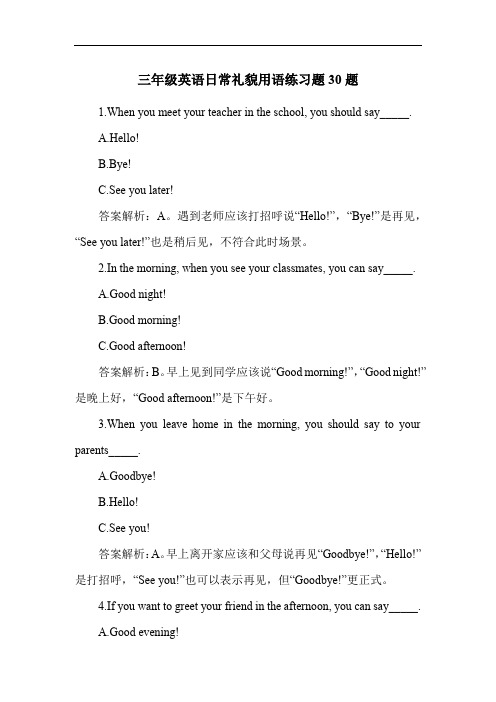 三年级英语日常礼貌用语练习题 30 题

1.When you meet your teacher in the school, you should say_____.

A.Hello!

B.Bye!

C.See you later!

答案解析：A。遇到老师应该打招呼说“Hello!”，“Bye!”是再见，“See you later!”也是稍后见，不符合此时场景。

2.In the morning, when you see your classmates, you can say_____.

A.Good night!

B.Good morning!

C.Good afternoon!

答案解析：B。早上见到同学应该说“Good morning!”，“Good night!”是晚上好，“Good afternoon!”是下午好。

3.When you leave home in the morning, you should say to your parents_____.

A.Goodbye!

B.Hello!

C.See you!

答案解析：A。早上离开家应该和父母说再见“Goodbye!”，“Hello!”是打招呼，“See you!”也可以表示再见，但“Goodbye!”更正式。

4.If you want to greet your friend in the afternoon, you can say_____.

A.Good evening!